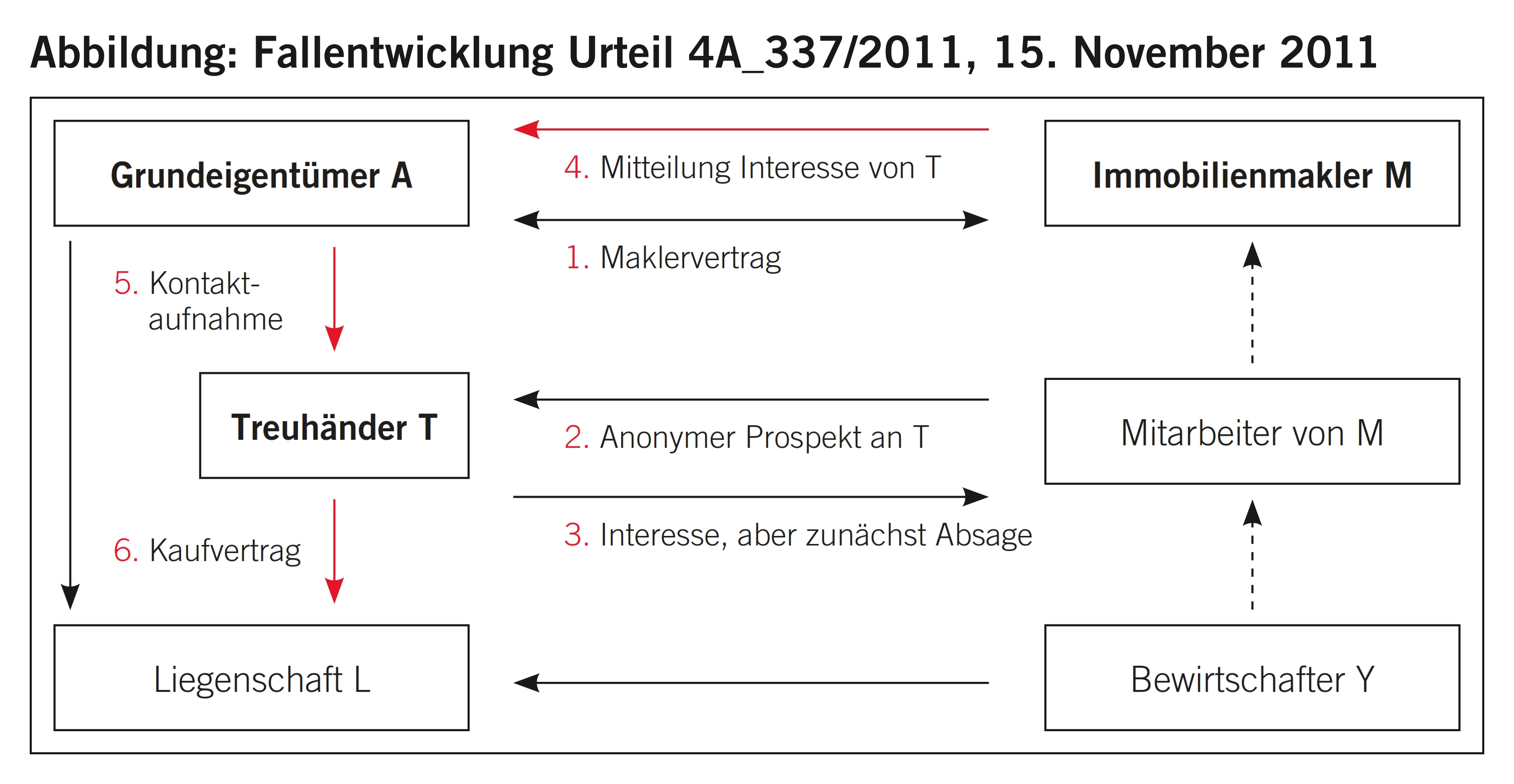 Abbildung: Fallentwicklung Urteil 4A_337/2011, 15. November 2011

Grundeigentümer A

4. Mitteilung Interesse von T

Immobilienmakler M

1. Maklervertrag

5. Kontaktaufnahme

Treuhänder T

2. Anonymer Prospekt an T

Mitarbeiter von M

3. Interesse, aber zunächst Absage

6. Kaufvertrag

Liegenschaft L

Bewirtschafter Y